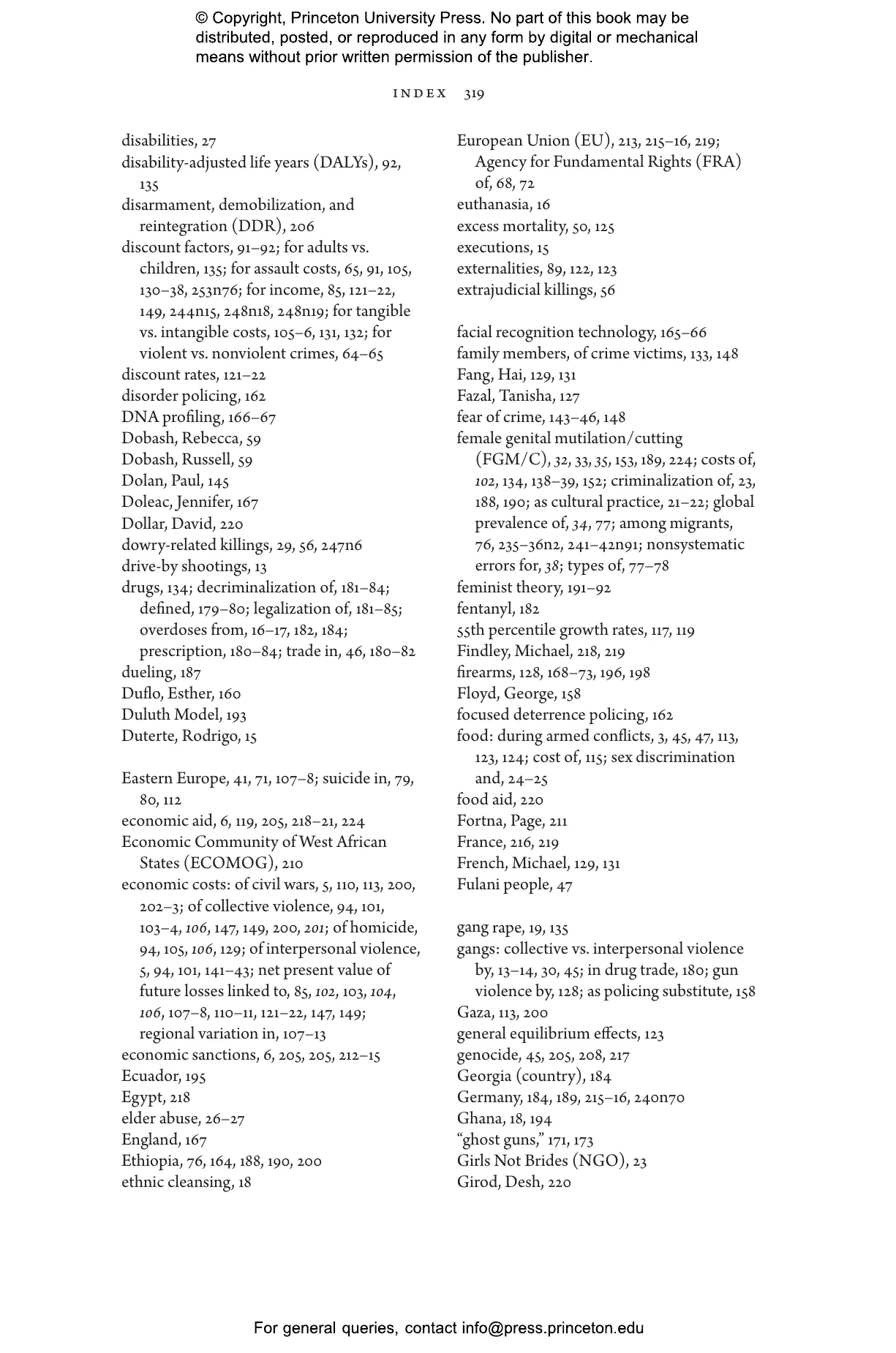 © Copyright, Princeton University Press. No part of this book may be distributed, posted, or reproduced in any form by digital or mechanical means without prior written permission of the publisher.

INDEX 319

disabilities, 27
disability-adjusted life years (DALYs), 92, 135
disarmament, demobilization, and reintegration (DDR), 206
discount factors, 91–92; for adults vs. children, 135; for assault costs, 65, 91, 105, 130–38, 253n76; for income, 85, 121–22, 149, 244n15, 248n18, 248n19; for tangible vs. intangible costs, 105–6, 131, 132; for violent vs. nonviolent crimes, 64–65
discount rates, 121–22
disorder policing, 162
DNA profiling, 166–67
Dobash, Rebecca, 59
Dobash, Russell, 59
Dolan, Paul, 145
Doleac, Jennifer, 167
Dollar, David, 220
dowry-related killings, 29, 56, 247n6
drive-by shootings, 13
drugs, 134; decriminalization of, 181–84; defined, 179–80; legalization of, 181–85; overdoses from, 16–17, 182, 184; prescription, 180–84; trade in, 46, 180–82
dueling, 187
Duflo, Esther, 160
Duluth Model, 193
Duterte, Rodrigo, 15

Eastern Europe, 41, 71, 107–8; suicide in, 79, 80, 112
economic aid, 6, 119, 205, 218–21, 224
Economic Community of West African States (ECOMOG), 210
economic costs: of civil wars, 5, 110, 113, 200, 202–3; of collective violence, 94, 101, 103–4, 106, 147, 149, 200, 201; of homicide, 94, 105, 106, 129; of interpersonal violence, 5, 94, 101, 141–43; net present value of future losses linked to, 85, 102, 103, 104, 106, 107–8, 110–11, 121–22, 147, 149; regional variation in, 107–13
economic sanctions, 6, 205, 205, 212–15
Ecuador, 195
Egypt, 218
elder abuse, 26–27
England, 167
Ethiopia, 76, 164, 188, 190, 200
ethnic cleansing, 18

European Union (EU), 213, 215–16, 219; Agency for Fundamental Rights (FRA) of, 68, 72
euthanasia, 16
excess mortality, 50, 125
executions, 15
externalities, 89, 122, 123
extrajudicial killings, 56

facial recognition technology, 165–66
family members, of crime victims, 133, 148
Fang, Hai, 129, 131
Fazal, Tanisha, 127
fear of crime, 143–46, 148
female genital mutilation/cutting (FGM/C), 32, 33, 35, 153, 189, 224; costs of, 102, 134, 138–39, 152; criminalization of, 23, 188, 190; as cultural practice, 21–22; global prevalence of, 34, 77; among migrants, 76, 235–36n2, 241–42n91; nonsystematic errors for, 38; types of, 77–78
feminist theory, 191–92
fentanyl, 182
55th percentile growth rates, 117, 119
Findley, Michael, 218, 219
firearms, 128, 168–73, 196, 198
Floyd, George, 158
focused deterrence policing, 162
food: during armed conflicts, 3, 45, 47, 113, 123, 124; cost of, 115; sex discrimination and, 24–25
food aid, 220
Fortna, Page, 211
France, 216, 219
French, Michael, 129, 131
Fulani people, 47

gang rape, 19, 135
gangs: collective vs. interpersonal violence by, 13–14, 30, 45; in drug trade, 180; gun violence by, 128; as policing substitute, 158
Gaza, 113, 200
general equilibrium effects, 123
genocide, 45, 205, 208, 217
Georgia (country), 184
Germany, 184, 189, 215–16, 240n70
Ghana, 18, 194
“ghost guns,” 171, 173
Girls Not Brides (NGO), 23
Girod, Desh, 220

For general queries, contact info@press.princeton.edu